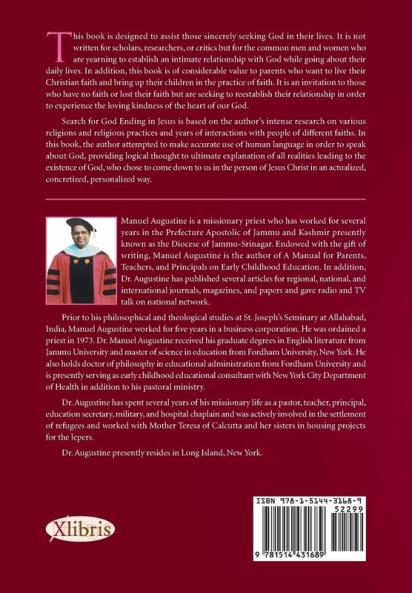 This book is designed to assist those sincerely seeking God in their lives. It is not written for scholars, researchers, or critics but for the common men and women who are yearning to establish an intimate relationship with God while going about their daily lives. In addition, this book is of considerable value to parents who want to live their Christian faith and bring up their children in the practice of faith. It is an invitation to those who have no faith or lost their faith but are seeking to reestablish their relationship in order to experience the loving kindness of the heart of our God.

Search for God Ending in Jesus is based on the author's intense research on various religions and religious practices and years of interactions with people of different faiths. In this book, the author attempted to make accurate use of human language in order to speak about God, providing logical thought to ultimate explanation of all realities leading to the existence of God, who chose to come down to us in the person of Jesus Christ in an actualized, concretized, personalized way.

Manuel Augustine is a missionary priest who has worked for several years in the Prefecture Apostolic of Jammu and Kashmir presently known as the Diocese of Jammu-Srinagar. Endowed with the gift of writing, Manuel Augustine is the author of A Manual for Parents, Teachers, and Principals on Early Childhood Education. In addition, Dr. Augustine has published several articles for regional, national, and international journals, magazines, and papers and gave radio and TV talk on national network.

Prior to his philosophical and theological studies at St. Joseph's Seminary at Allahabad, India, Manuel Augustine worked for five years in a business corporation. He was ordained a priest in 1973. Dr. Manuel Augustine received his graduate degrees in English literature from Jammu University and master of science in education from Fordham University, New York. He also holds doctor of philosophy in educational administration from Fordham University and is presently serving as early childhood educational consultant with New York City Department of Health in addition to his pastoral ministry.

Dr. Augustine has spent several years of his missionary life as a pastor, teacher, principal, education secretary, military, and hospital chaplain and was actively involved in the settlement of refugees and worked with Mother Teresa of Calcutta and her sisters in housing projects for the lepers.

Dr. Augustine presently resides in Long Island, New York.

Xlibris

ISBN 978-1-5144-3168-9
52299
9 781514 431689